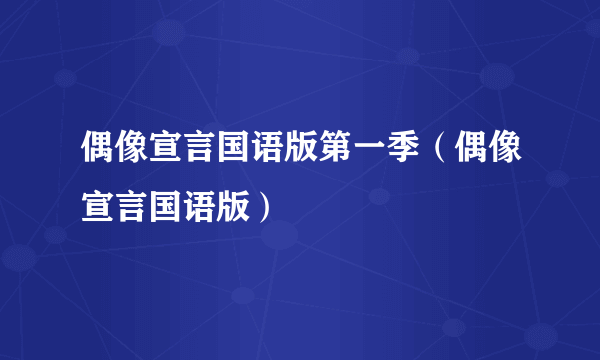 偶像宣言国语版第一季（偶像宣言国语版）